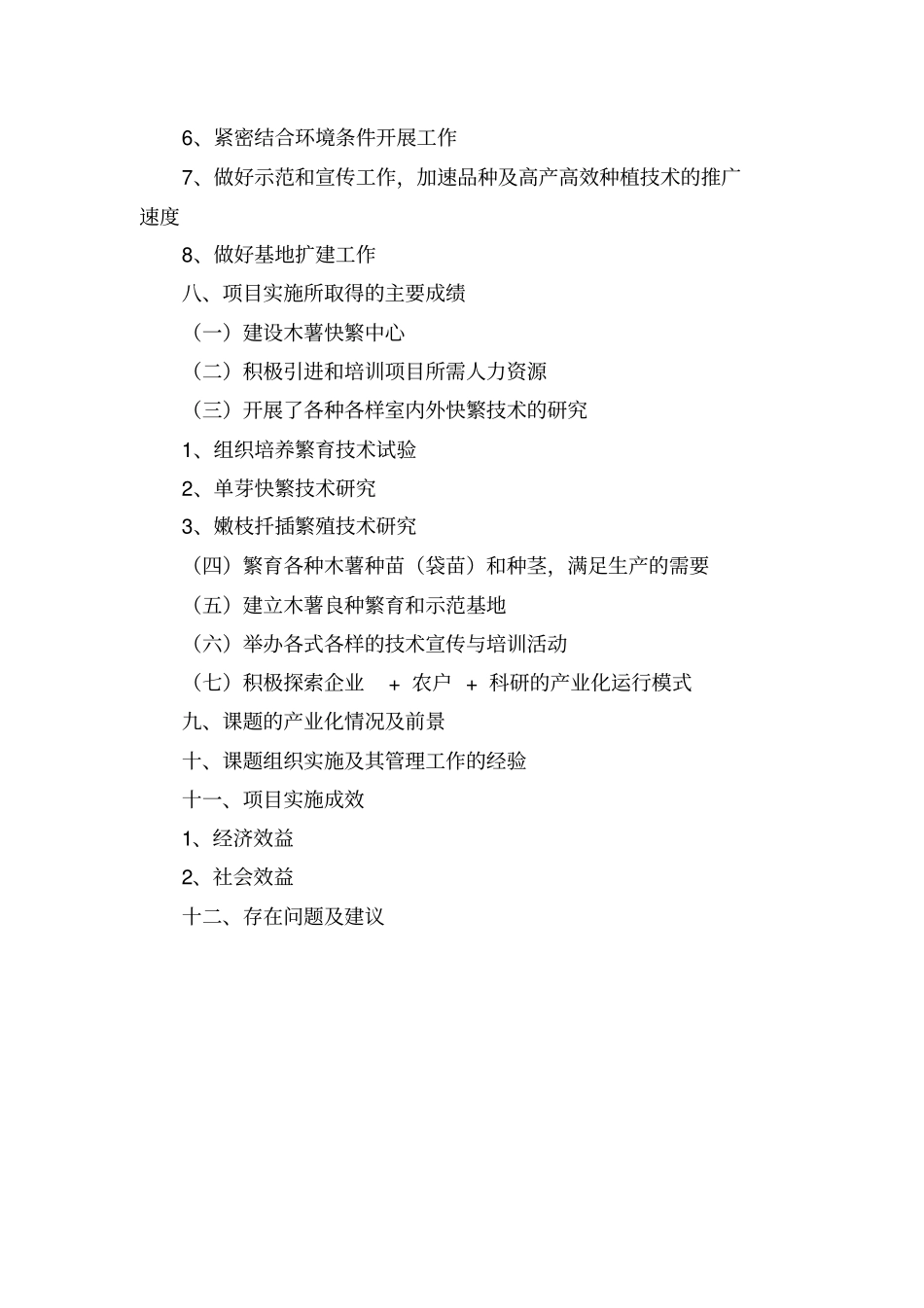 6、紧密结合环境条件开展工作

7、做好示范和宣传工作，加速品种及高产高效种植技术的推广速度

8、做好基地扩建工作

八、项目实施所取得的主要成绩

（一）建设木薯快繁中心

（二）积极引进和培训项目所需人力资源

（三）开展了各种各样室内外快繁技术的研究

1、组织培养繁育技术试验

2、单芽快繁技术研究

3、嫩枝扦插繁殖技术研究

（四）繁育各种木薯种苗（袋苗）和种茎，满足生产的需要

（五）建立木薯良种繁育和示范基地

（六）举办各式各样的技术宣传与培训活动

（七）积极探索企业 + 农户 + 科研的产业化运行模式

九、课题的产业化情况及前景

十、课题组织实施及其管理工作的经验

十一、项目实施成效

1、经济效益

2、社会效益

十二、存在问题及建议